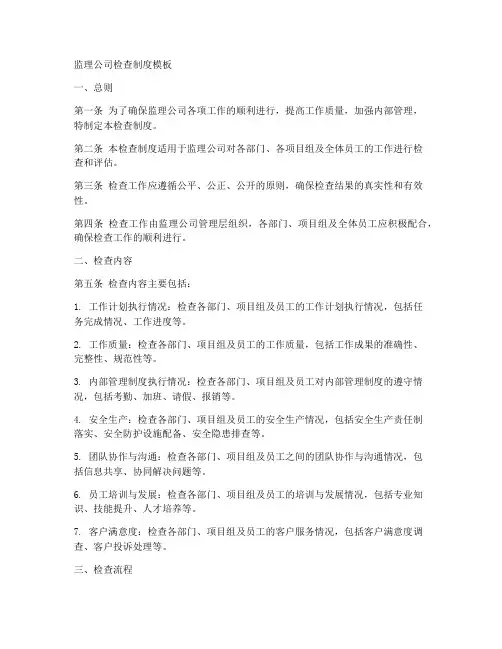 监理公司检查制度模板

一、总则

第一条 为了确保监理公司各项工作的顺利进行，提高工作质量，加强内部管理，特制定本检查制度。

第二条 本检查制度适用于监理公司对各部门、各项目组及全体员工的工作进行检查和评估。

第三条 检查工作应遵循公平、公正、公开的原则，确保检查结果的真实性和有效性。

第四条 检查工作由监理公司管理层组织，各部门、项目组及全体员工应积极配合，确保检查工作的顺利进行。

二、检查内容

第五条 检查内容主要包括：

1. 工作计划执行情况：检查各部门、项目组及员工的工作计划执行情况，包括任务完成情况、工作进度等。

2. 工作质量：检查各部门、项目组及员工的工作质量，包括工作成果的准确性、完整性、规范性等。

3. 内部管理制度执行情况：检查各部门、项目组及员工对内部管理制度的遵守情况，包括考勤、加班、请假、报销等。

4. 安全生产：检查各部门、项目组及员工的安全生产情况，包括安全生产责任制落实、安全防护设施配备、安全隐患排查等。

5. 团队协作与沟通：检查各部门、项目组及员工之间的团队协作与沟通情况，包括信息共享、协同解决问题等。

6. 员工培训与发展：检查各部门、项目组及员工的培训与发展情况，包括专业知识、技能提升、人才培养等。

7. 客户满意度：检查各部门、项目组及员工的客户服务情况，包括客户满意度调查、客户投诉处理等。

三、检查流程